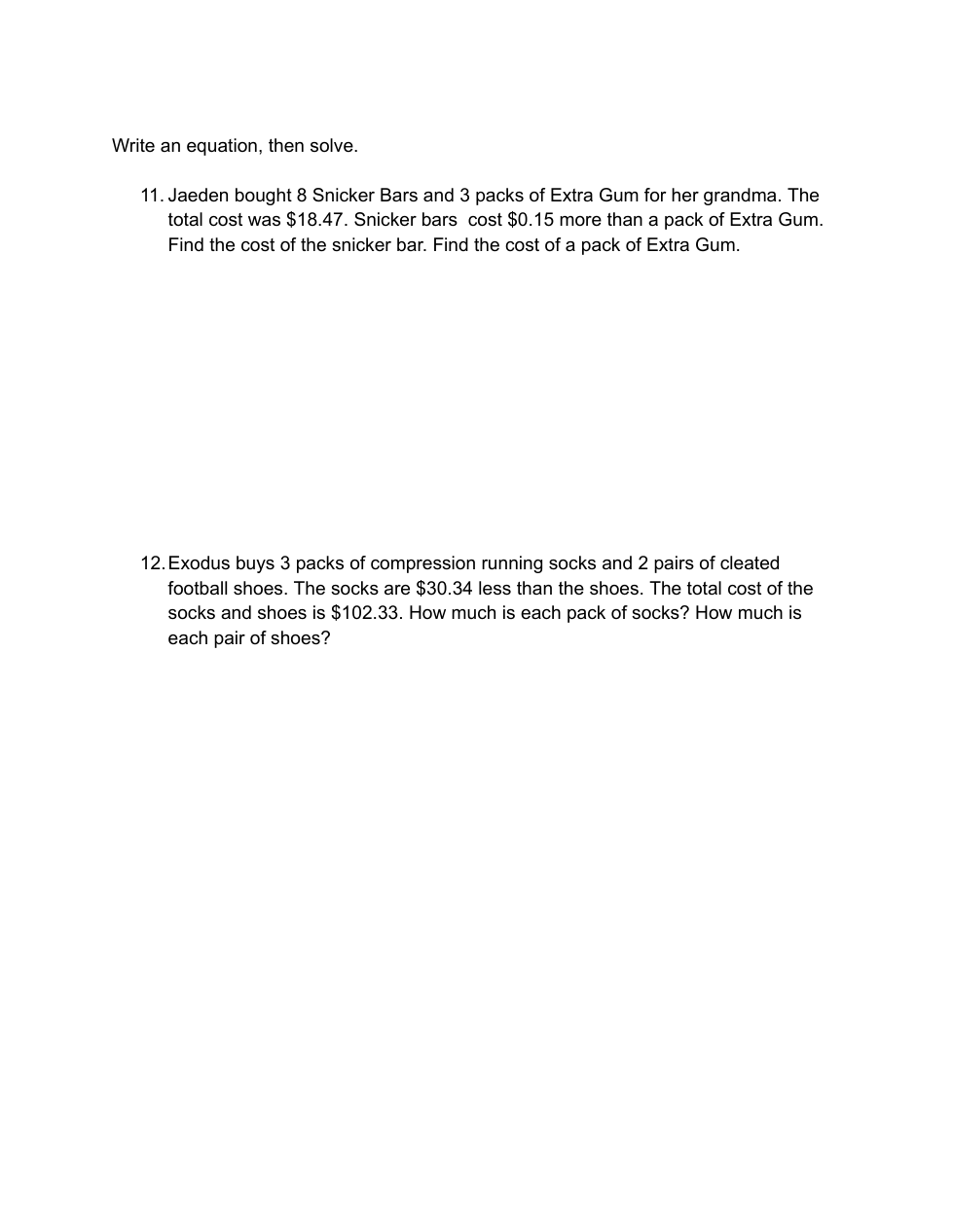 Write an equation, then solve.

11. Jaeden bought 8 Snicker Bars and 3 packs of Extra Gum for her grandma. The total cost was \$18.47. Snicker bars cost \$0.15 more than a pack of Extra Gum. Find the cost of the snicker bar. Find the cost of a pack of Extra Gum.

12. Exodus buys 3 packs of compression running socks and 2 pairs of cleated football shoes. The socks are \$30.34 less than the shoes. The total cost of the socks and shoes is \$102.33. How much is each pack of socks? How much is each pair of shoes?